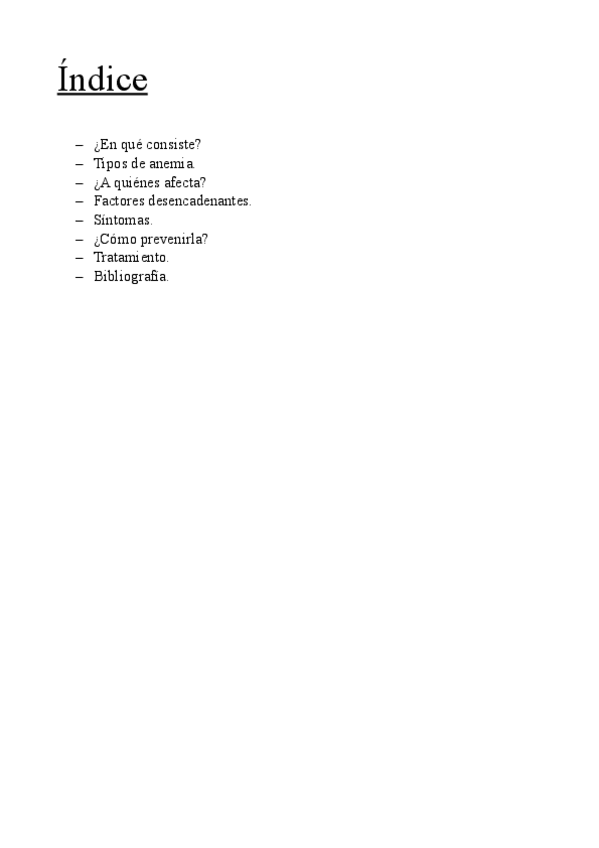 Índice

– ¿En qué consiste?
– Tipos de anemia.
– ¿A quiénes afecta?
– Factores desencadenantes.
– Síntomas.
– ¿Cómo prevenirla?
– Tratamiento.
– Bibliografía.